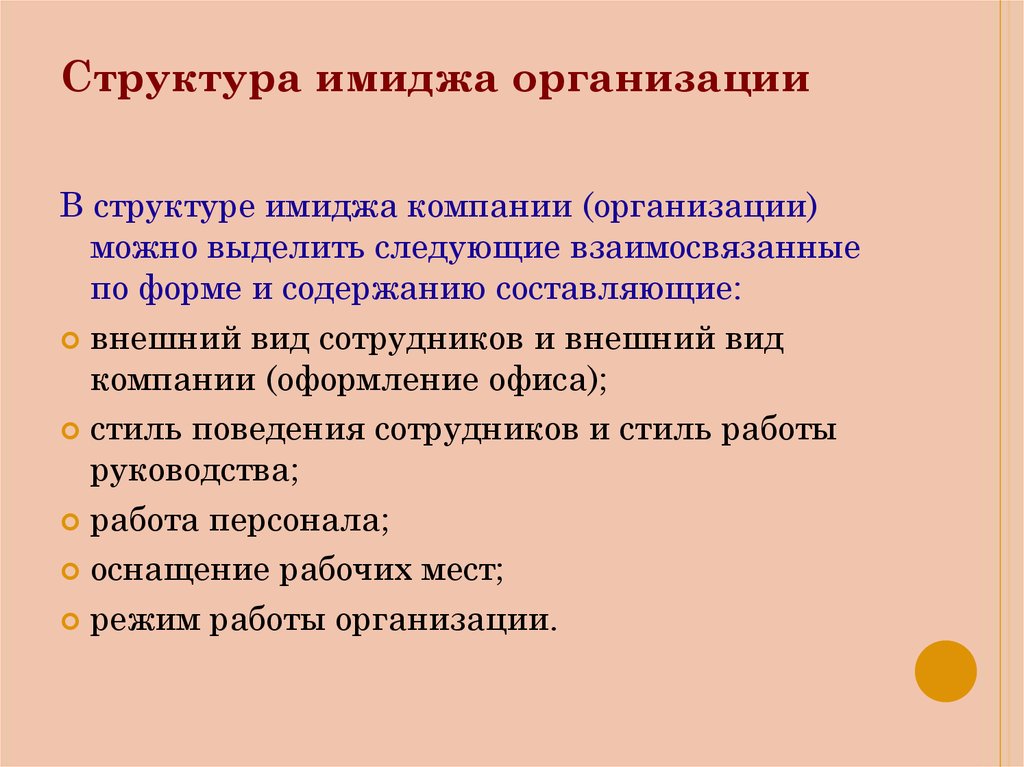 Структура имиджа организации

В структуре имиджа компании (организации) можно выделить следующие взаимосвязанные по форме и содержанию составляющие:

внешний вид сотрудников и внешний вид компании (оформление офиса);

стиль поведения сотрудников и стиль работы руководства;

работа персонала;

оснащение рабочих мест;

режим работы организации.